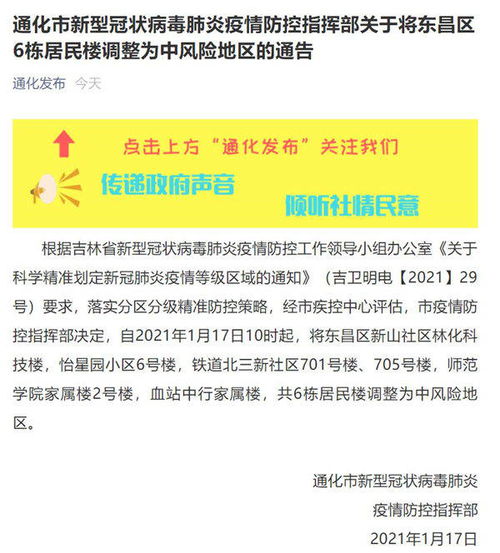 通化市新型冠状病毒肺炎疫情防控指挥部关于将东昌区6栋居民楼调整为中风险地区的通告

通化发布 今天

点击上方“通化发布”关注我们

传递政府声音

倾听社情民意

根据吉林省新型冠状病毒肺炎疫情防控工作领导小组办公室《关于科学精准划定新冠肺炎疫情等级区域的通知》（吉卫明电【2021】29号）要求，落实分区分级精准防控策略，经市疾控中心评估，市疫情防控指挥部决定，自2021年1月17日10时起，将东昌区新山社区林化科技楼，怡星园小区6号楼，铁道北三新社区701号楼、705号楼，师范学院家属楼2号楼，血站中行家属楼，共6栋居民楼调整为中风险地区。

通化市新型冠状病毒肺炎
疫情防控指挥部
2021年1月17日